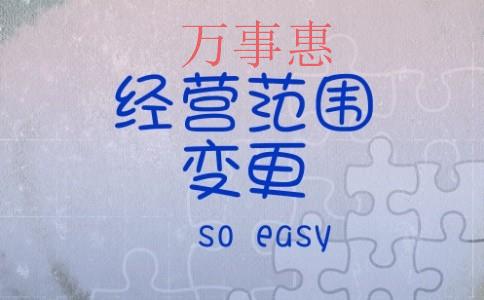 万事惠
经营范围
变更
so easy